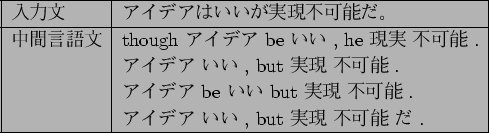 | 入力文 | アイデアはいいが実現不可能だ。 |
|---|---|
| 中間言語文 | though アイデア be いい , he 現実 不可能 .<br>アイデア いい , but 実現 不可能 .<br>アイデア be いい but 実現 不可能 .<br>アイデア いい , but 実現 不可能 だ . |